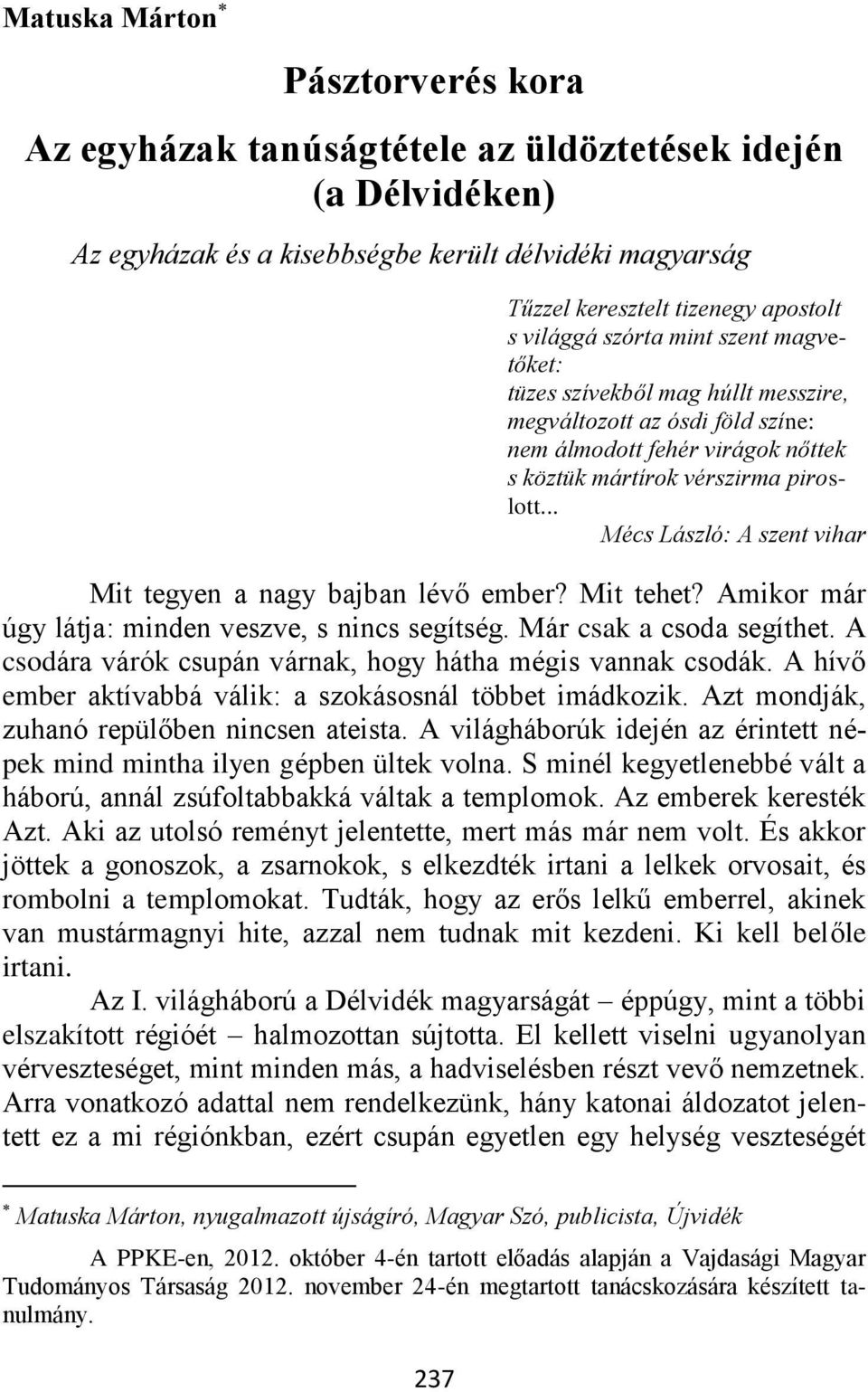 Matuska Márton*

Pásztorverés kora

Az egyházak tanúságtétele az üldöztetések idején (a Délvidéken)

Az egyházak és a kisebbségbe került délvidéki magyarság

Tűzzel keresztelt tizenegy apostolt
s világgá szórta mint szent magvetőket:
tüzes szívekből mag húllt messzire,
megváltozott az ósdi föld színe:
nem álmodott fehér virágok nőttek
s köztük mártírok vérszirma piroslott...
Mécs László: A szent vihar

Mit tegyen a nagy bajban lévő ember? Mit tehet? Amikor már úgy látja: minden veszve, s nincs segítség. Már csak a csoda segíthet. A csodára várók csupán várnak, hogy hátha mégis vannak csodák. A hívő ember aktívabbá válik: a szokásosnál többet imádkozik. Azt mondják, zuhanó repülőben nincsen ateista. A világháborúk idején az érintett népek mind mintha ilyen gépben ültek volna. S minél kegyetlenebbé vált a háború, annál zsúfoltabbakká váltak a templomok. Az emberek keresték Azt. Aki az utolsó reményt jelentette, mert más már nem volt. És akkor jöttek a gonoszok, a zsarnokok, s elkezdték irtani a lelkek orvosait, és rombolni a templomokat. Tudták, hogy az erős lelkű emberrel, akinek van mustármagnyi hite, azzal nem tudnak mit kezdeni. Ki kell belőle irtani.

Az I. világháború a Délvidék magyarságát – éppúgy, mint a többi elszakított régióét – halmozottan sújtotta. El kellett viselni ugyanolyan vérveszteséget, mint minden más, a hadviselésben részt vevő nemzetnek. Arra vonatkozó adattal nem rendelkezünk, hány katonai áldozatot jelentett ez a mi régiónkban, ezért csupán egyetlen egy helység veszteségét

* Matuska Márton, nyugalmazott újságíró, Magyar Szó, publicista, Újvidék

A PPKE-en, 2012. október 4-én tartott előadás alapján a Vajdasági Magyar Tudományos Társaság 2012. november 24-én megtartott tanácskozására készített tanulmány.

237